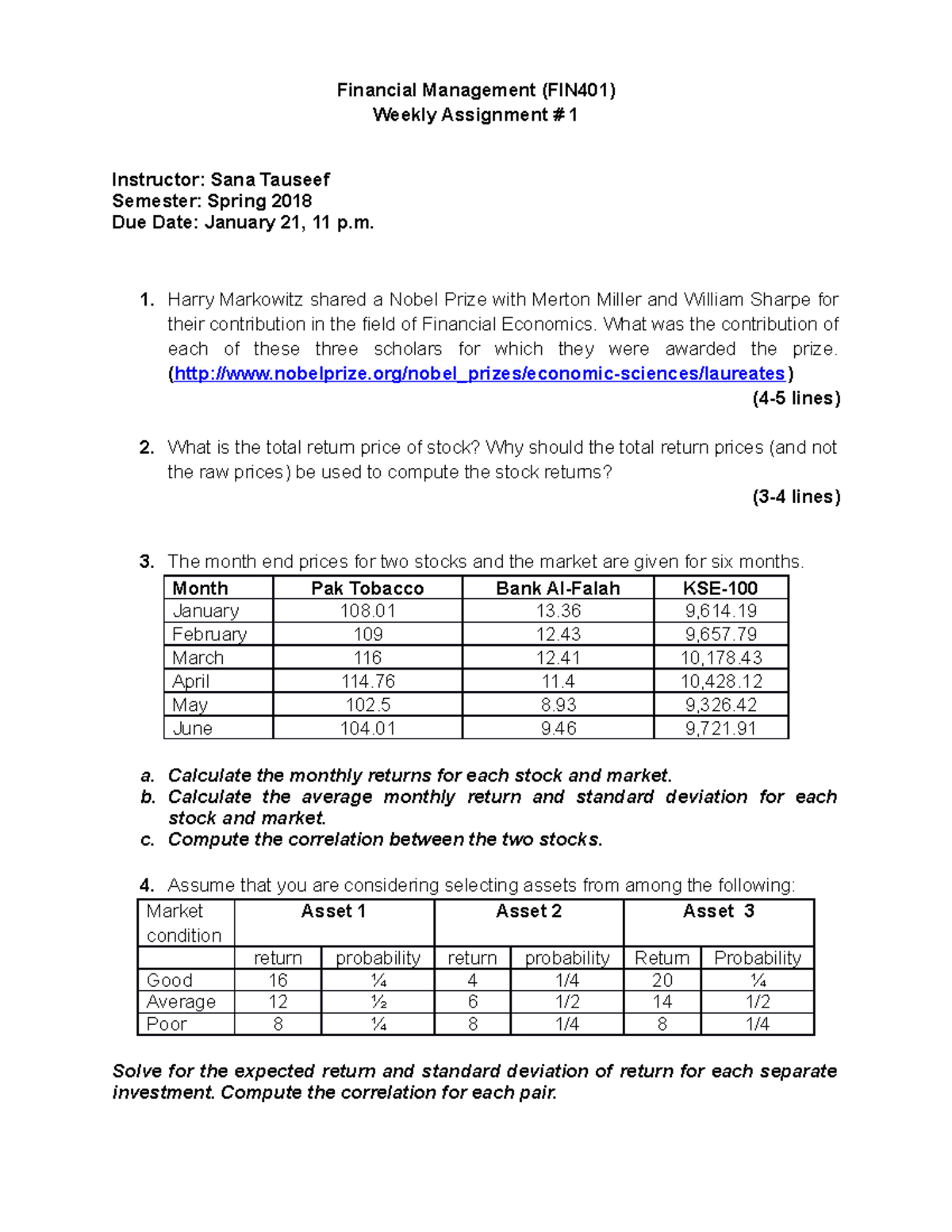 Financial Management (FIN401)
Weekly Assignment # 1

Instructor: Sana Tauseef
Semester: Spring 2018
Due Date: January 21, 11 p.m.

1. Harry Markowitz shared a Nobel Prize with Merton Miller and William Sharpe for their contribution in the field of Financial Economics. What was the contribution of each of these three scholars for which they were awarded the prize. (http://www.nobelprize.org/nobel_prizes/economic-sciences/laureates)
(4-5 lines)

2. What is the total return price of stock? Why should the total return prices (and not the raw prices) be used to compute the stock returns?
(3-4 lines)

3. The month end prices for two stocks and the market are given for six months.

| Month | Pak Tobacco | Bank Al-Falah | KSE-100 |
|---|---|---|---|
| January | 108.01 | 13.36 | 9,614.19 |
| February | 109 | 12.43 | 9,657.79 |
| March | 116 | 12.41 | 10,178.43 |
| April | 114.76 | 11.4 | 10,428.12 |
| May | 102.5 | 8.93 | 9,326.42 |
| June | 104.01 | 9.46 | 9,721.91 |

a. Calculate the monthly returns for each stock and market.
b. Calculate the average monthly return and standard deviation for each stock and market.
c. Compute the correlation between the two stocks.

4. Assume that you are considering selecting assets from among the following:

| Market condition | Asset 1 | | Asset 2 | | Asset 3 | |
|---|---|---|---|---|---|---|
| | return | probability | return | probability | Return | Probability |
| Good | 16 | ¼ | 4 | 1/4 | 20 | ¼ |
| Average | 12 | ½ | 6 | 1/2 | 14 | 1/2 |
| Poor | 8 | ¼ | 8 | 1/4 | 8 | 1/4 |

Solve for the expected return and standard deviation of return for each separate investment. Compute the correlation for each pair.